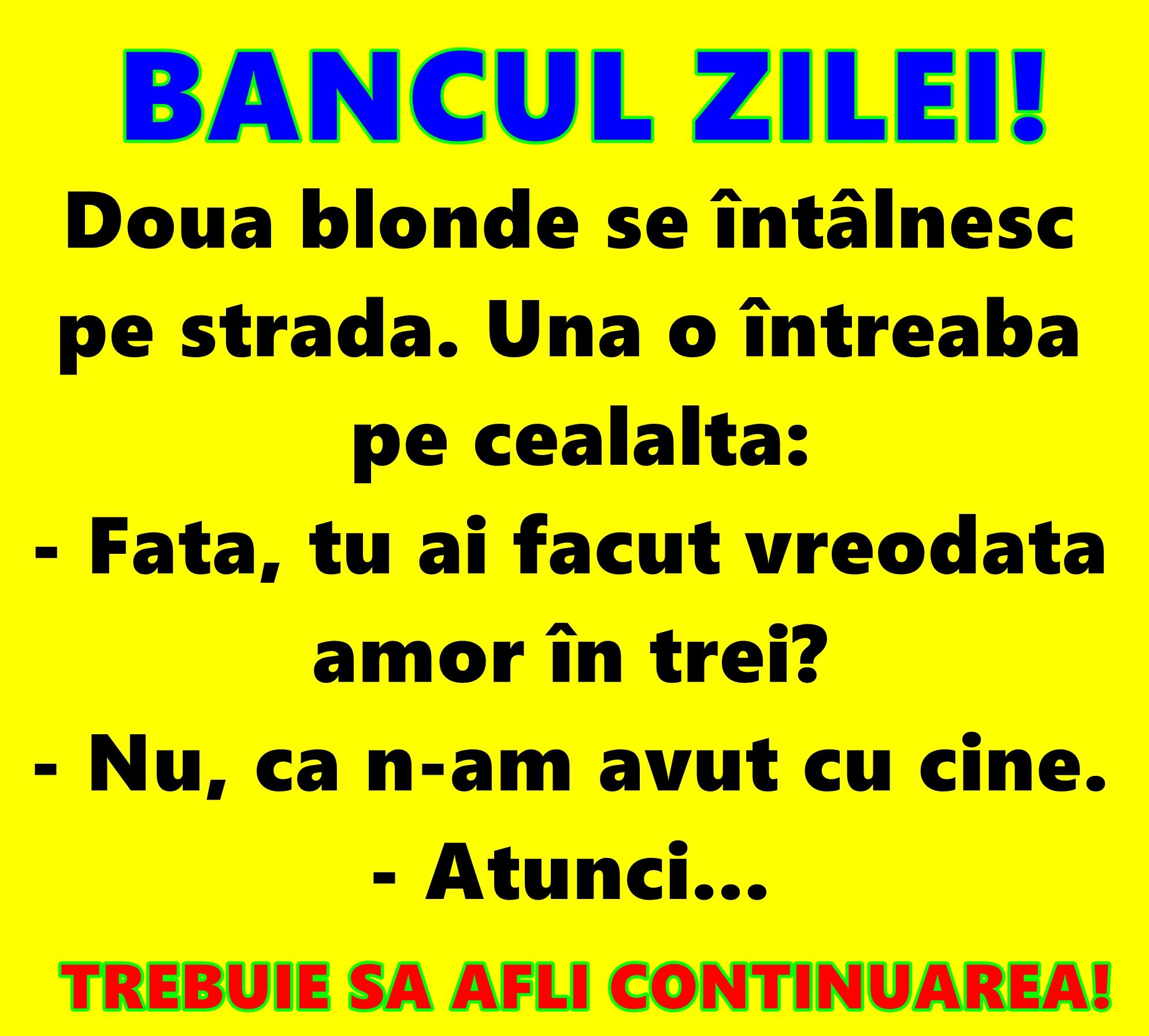 BANCUL ZILEI!

Doua blonde se întâlnesc pe strada. Una o întreaba pe cealalta:

- Fata, tu ai facut vreodata amor în trei?

- Nu, ca n-am avut cu cine.

- Atunci...

TREBUIE SA AFLI CONTINUAREA!